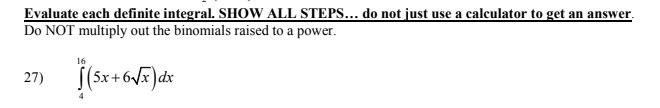 Evaluate each definite integral. SHOW ALL STEPS… do not just use a calculator to get an answer. Do NOT multiply out the binomials raised to a power.

27) $\int_{4}^{16}\left(5x+6\sqrt{x}\right)dx$